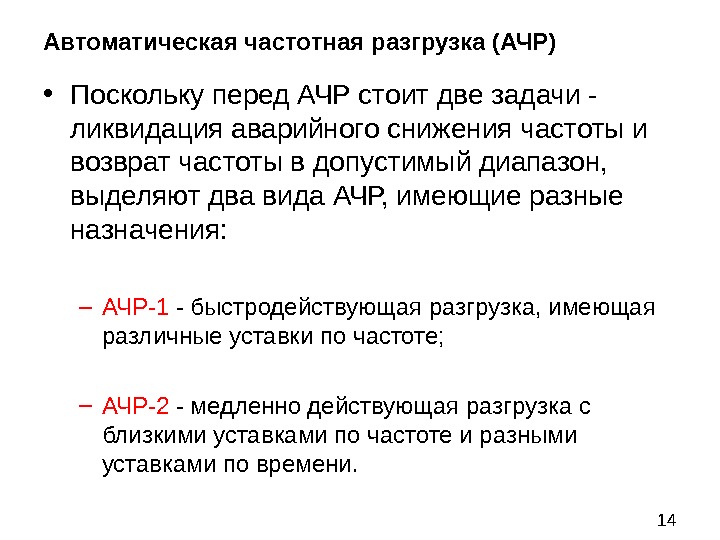 Автоматическая частотная разгрузка (АЧР)

• Поскольку перед АЧР стоит две задачи - ликвидация аварийного снижения частоты и возврат частоты в допустимый диапазон, выделяют два вида АЧР, имеющие разные назначения:

– АЧР-1 - быстродействующая разгрузка, имеющая различные уставки по частоте;

– АЧР-2 - медленно действующая разгрузка с близкими уставками по частоте и разными уставками по времени.

14